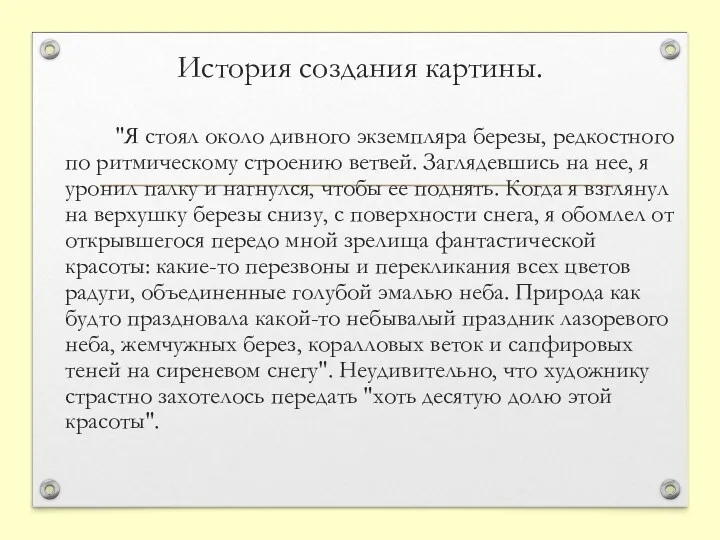 История создания картины.

"Я стоял около дивного экземпляра березы, редкостного по ритмическому строению ветвей. Заглядевшись на нее, я уронил палку и нагнулся, чтобы ее поднять. Когда я взглянул на верхушку березы снизу, с поверхности снега, я обомлел от открывшегося передо мной зрелища фантастической красоты: какие-то перезвоны и перекликания всех цветов радуги, объединенные голубой эмалью неба. Природа как будто праздновала какой-то небывалый праздник лазоревого неба, жемчужных берез, коралловых веток и сапфировых теней на сиреневом снегу". Неудивительно, что художнику страстно захотелось передать "хоть десятую долю этой красоты".